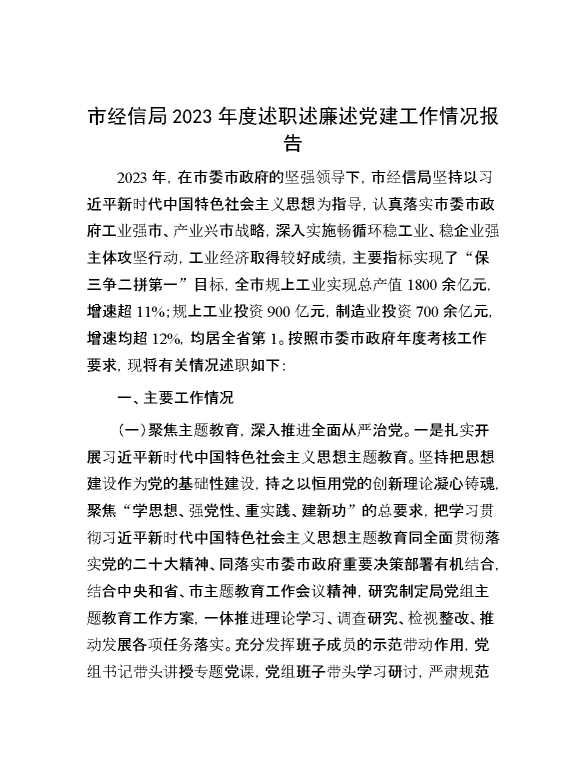 市经信局2023年度述职述廉述党建工作情况报告

2023年，在市委市政府的坚强领导下，市经信局坚持以习近平新时代中国特色社会主义思想为指导，认真落实市委市政府工业强市、产业兴市战略，深入实施畅循环稳工业、稳企业强主体攻坚行动，工业经济取得较好成绩，主要指标实现了“保三争二拼第一”目标，全市规上工业实现总产值1800余亿元，增速超11%；规上工业投资900亿元，制造业投资700余亿元，增速均超12%，均居全省第1。按照市委市政府年度考核工作要求，现将有关情况述职如下：

一、主要工作情况

（一）聚焦主题教育，深入推进全面从严治党。一是扎实开展习近平新时代中国特色社会主义思想主题教育。坚持把思想建设作为党的基础性建设，持之以恒用党的创新理论凝心铸魂，聚焦“学思想、强党性、重实践、建新功”的总要求，把学习贯彻习近平新时代中国特色社会主义思想主题教育同全面贯彻落实党的二十大精神、同落实市委市政府重要决策部署有机结合，结合中央和省、市主题教育工作会议精神，研究制定局党组主题教育工作方案，一体推进理论学习、调查研究、检视整改、推动发展各项任务落实。充分发挥班子成员的示范带动作用，党组书记带头讲授专题党课，党组班子带头学习研讨，严肃规范